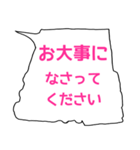 お大事に
なさって
ください